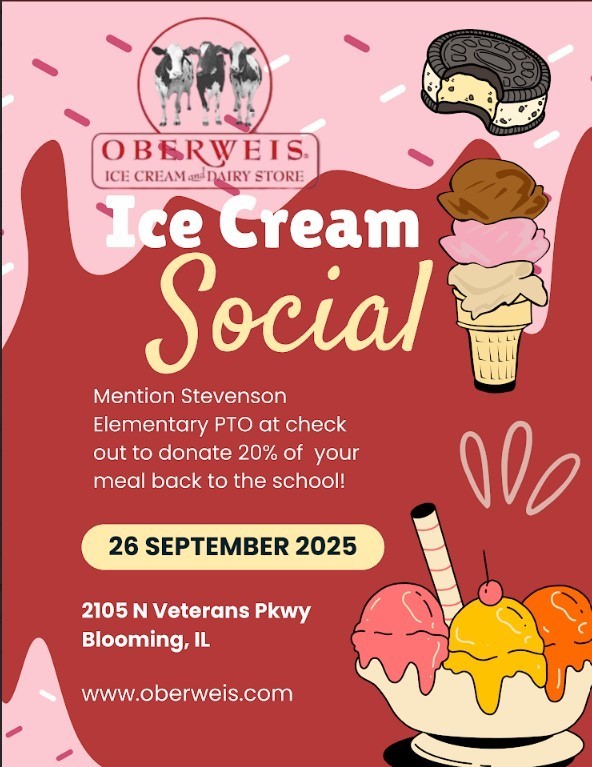 OBERWEIS®
ICE CREAM and DAIRY STORE

Ice Cream
Social

Mention Stevenson Elementary PTO at check out to donate 20% of your meal back to the school!

26 SEPTEMBER 2025

2105 N Veterans Pkwy
Blooming, IL

www.oberweis.com